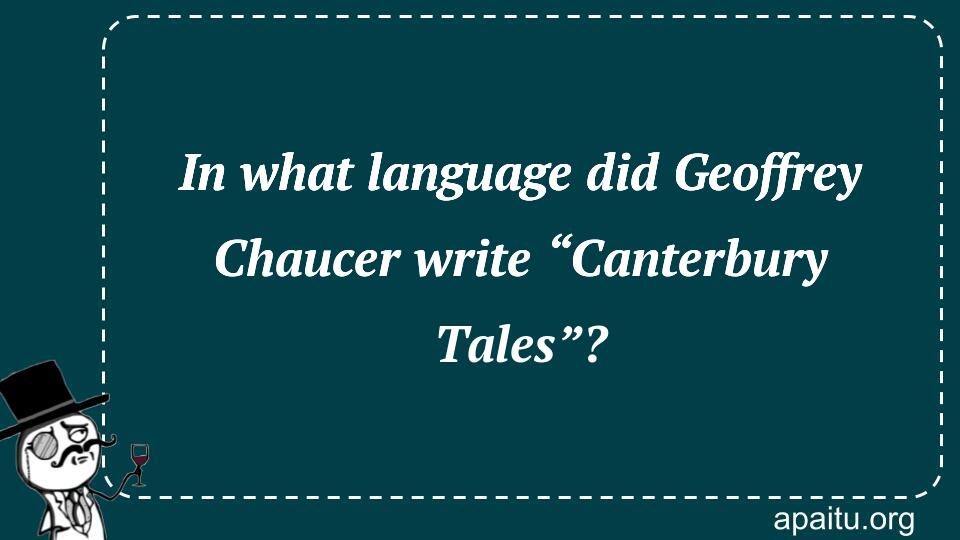 In what language did Geoffrey Chaucer write “Canterbury Tales”?

apaitu.org